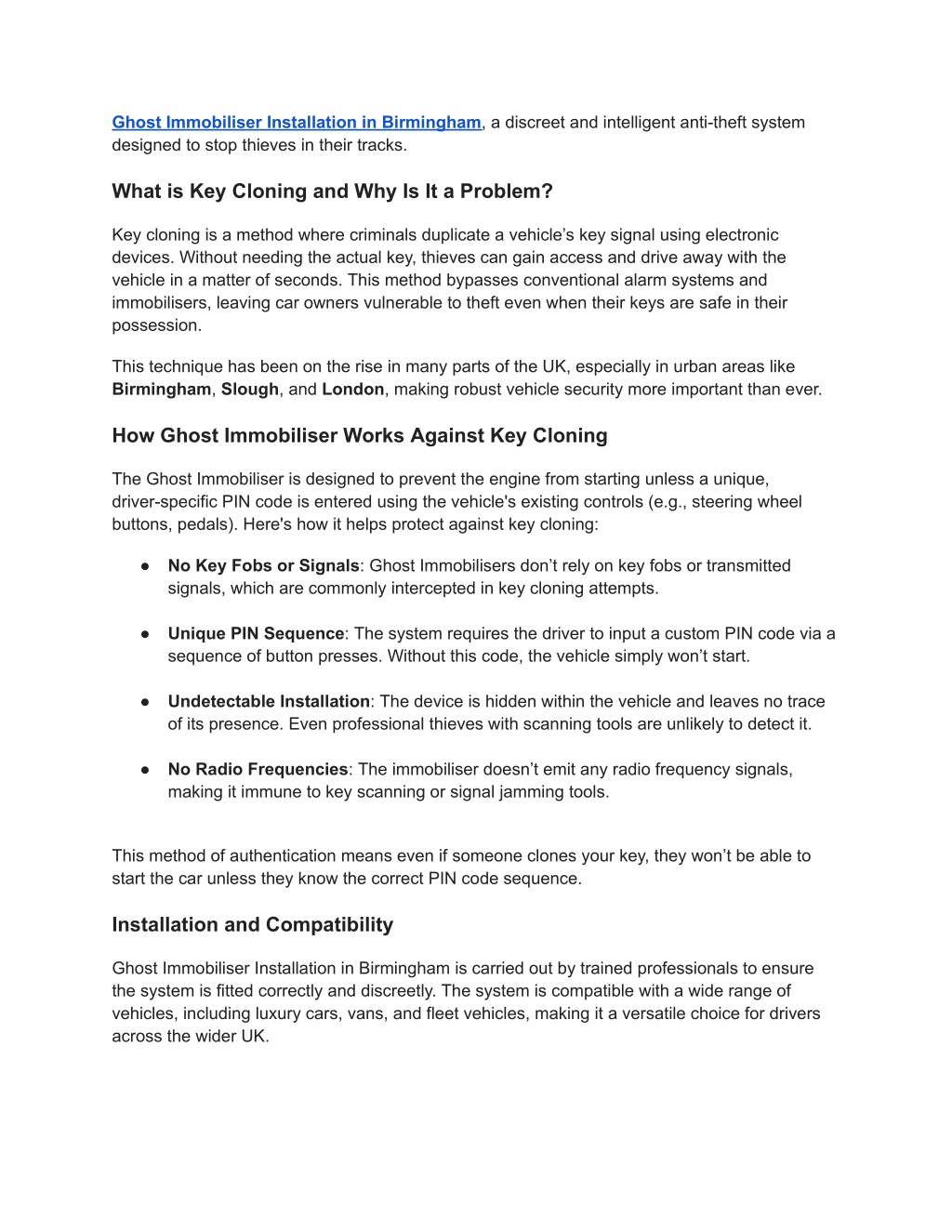 Ghost Immobiliser Installation in Birmingham, a discreet and intelligent anti-theft system designed to stop thieves in their tracks.

What is Key Cloning and Why Is It a Problem?

Key cloning is a method where criminals duplicate a vehicle’s key signal using electronic devices. Without needing the actual key, thieves can gain access and drive away with the vehicle in a matter of seconds. This method bypasses conventional alarm systems and immobilisers, leaving car owners vulnerable to theft even when their keys are safe in their possession.

This technique has been on the rise in many parts of the UK, especially in urban areas like Birmingham, Slough, and London, making robust vehicle security more important than ever.

How Ghost Immobiliser Works Against Key Cloning

The Ghost Immobiliser is designed to prevent the engine from starting unless a unique, driver-specific PIN code is entered using the vehicle's existing controls (e.g., steering wheel buttons, pedals). Here's how it helps protect against key cloning:

● No Key Fobs or Signals: Ghost Immobilisers don’t rely on key fobs or transmitted signals, which are commonly intercepted in key cloning attempts.

● Unique PIN Sequence: The system requires the driver to input a custom PIN code via a sequence of button presses. Without this code, the vehicle simply won’t start.

● Undetectable Installation: The device is hidden within the vehicle and leaves no trace of its presence. Even professional thieves with scanning tools are unlikely to detect it.

● No Radio Frequencies: The immobiliser doesn’t emit any radio frequency signals, making it immune to key scanning or signal jamming tools.

This method of authentication means even if someone clones your key, they won’t be able to start the car unless they know the correct PIN code sequence.

Installation and Compatibility

Ghost Immobiliser Installation in Birmingham is carried out by trained professionals to ensure the system is fitted correctly and discreetly. The system is compatible with a wide range of vehicles, including luxury cars, vans, and fleet vehicles, making it a versatile choice for drivers across the wider UK.